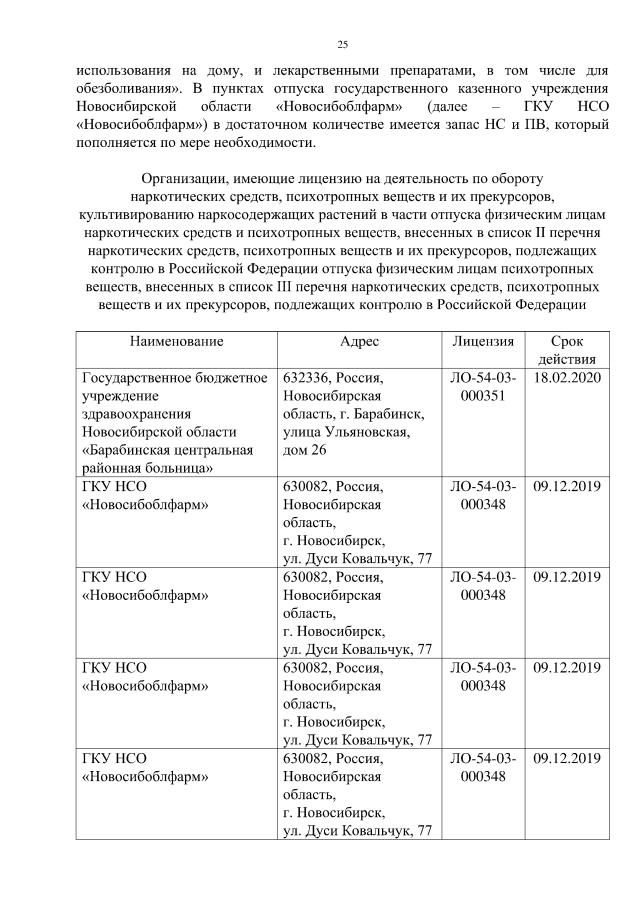 25

использования на дому, и лекарственными препаратами, в том числе для обезболивания». В пунктах отпуска государственного казенного учреждения Новосибирской области «Новосибоблфарм» (далее – ГКУ НСО «Новосибоблфарм») в достаточном количестве имеется запас НС и ПВ, который пополняется по мере необходимости.

Организации, имеющие лицензию на деятельность по обороту наркотических средств, психотропных веществ и их прекурсоров, культивированию наркосодержащих растений в части отпуска физическим лицам наркотических средств и психотропных веществ, внесенных в список II перечня наркотических средств, психотропных веществ и их прекурсоров, подлежащих контролю в Российской Федерации отпуска физическим лицам психотропных веществ, внесенных в список III перечня наркотических средств, психотропных веществ и их прекурсоров, подлежащих контролю в Российской Федерации

| Наименование | Адрес | Лицензия | Срок действия |
|---|---|---|---|
| Государственное бюджетное учреждение здравоохранения Новосибирской области «Барабинская центральная районная больница» | 632336, Россия, Новосибирская область, г. Барабинск, улица Ульяновская, дом 26 | ЛО-54-03-000351 | 18.02.2020 |
| ГКУ НСО «Новосибоблфарм» | 630082, Россия, Новосибирская область, г. Новосибирск, ул. Дуси Ковальчук, 77 | ЛО-54-03-000348 | 09.12.2019 |
| ГКУ НСО «Новосибоблфарм» | 630082, Россия, Новосибирская область, г. Новосибирск, ул. Дуси Ковальчук, 77 | ЛО-54-03-000348 | 09.12.2019 |
| ГКУ НСО «Новосибоблфарм» | 630082, Россия, Новосибирская область, г. Новосибирск, ул. Дуси Ковальчук, 77 | ЛО-54-03-000348 | 09.12.2019 |
| ГКУ НСО «Новосибоблфарм» | 630082, Россия, Новосибирская область, г. Новосибирск, ул. Дуси Ковальчук, 77 | ЛО-54-03-000348 | 09.12.2019 |